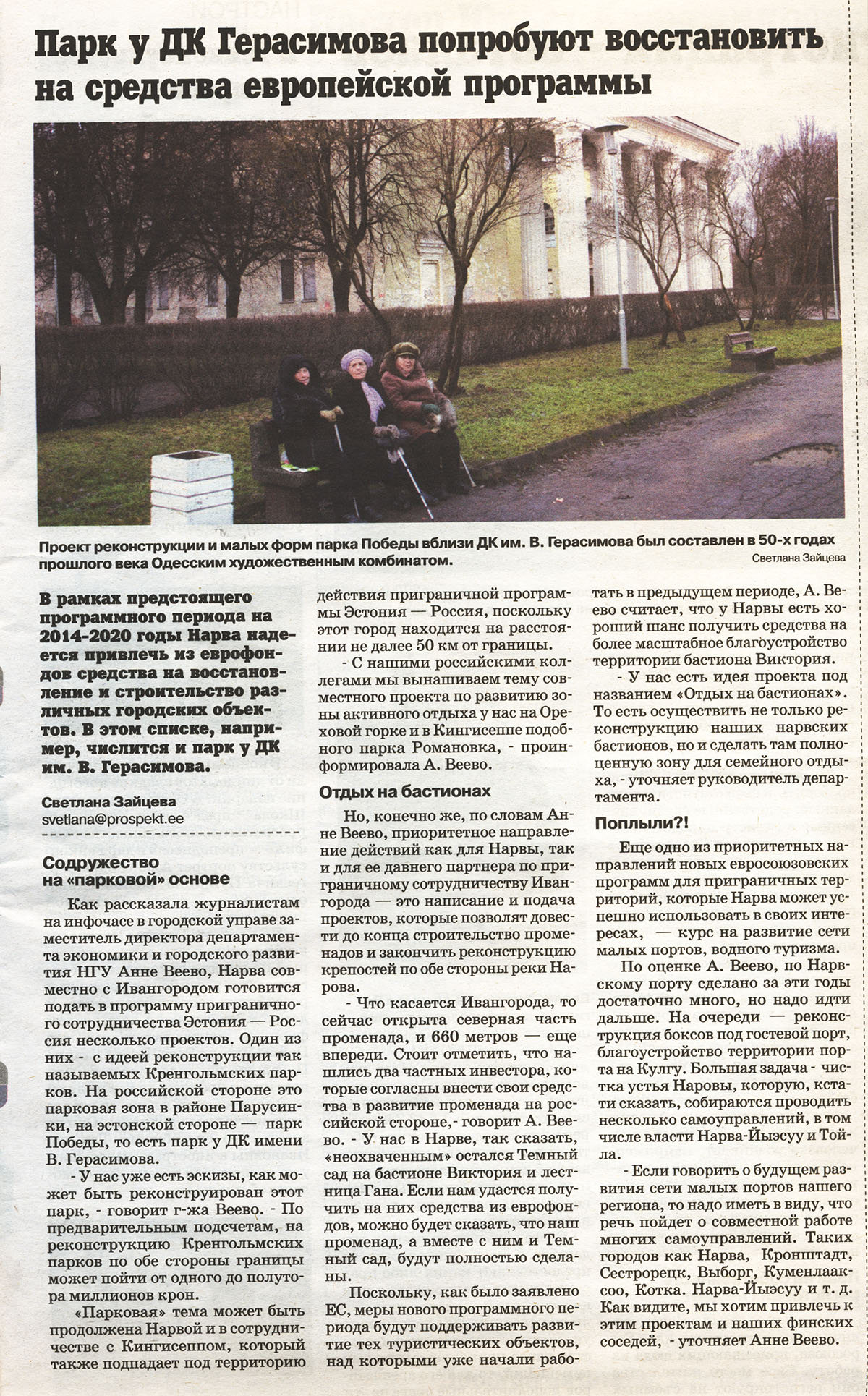 Парк у ДК Герасимова попробуют восстановить на средства европейской программы

Проект реконструкции и малых форм парка Победы вблизи ДК им. В. Герасимова был составлен в 50-х годах прошлого века Одесским художественным комбинатом.
Светлана Зайцева

В рамках предстоящего программного периода на 2014-2020 годы Нарва надеется привлечь из еврофондов средства на восстановление и строительство различных городских объектов. В этом списке, например, числится и парк у ДК им. В. Герасимова.

Светлана Зайцева
svetlana@prospekt.ee

Содружество на «парковой» основе

Как рассказала журналистам на инфочасе в городской управе заместитель директора департамента экономики и городского развития НГУ Анне Веево, Нарва совместно с Ивангородом готовится подать в программу приграничного сотрудничества Эстония — Россия несколько проектов. Один из них - с идеей реконструкции так называемых Кренгольмских парков. На российской стороне это парковая зона в районе Парусинки, на эстонской стороне — парк Победы, то есть парк у ДК имени В. Герасимова.

- У нас уже есть эскизы, как может быть реконструирован этот парк, - говорит г-жа Веево. - По предварительным подсчетам, на реконструкцию Кренгольмских парков по обе стороны границы может пойти от одного до полутора миллионов крон.

«Парковая» тема может быть продолжена Нарвой и в сотрудничестве с Кингисеппом, который также подпадает под территорию действия приграничной программы Эстония — Россия, поскольку этот город находится на расстоянии не далее 50 км от границы.

- С нашими российскими коллегами мы вынашиваем тему совместного проекта по развитию зоны активного отдыха у нас на Ореховой горке и в Кингисеппе подобного парка Романовка, - проинформировала А. Веево.

Отдых на бастионах

Но, конечно же, по словам Анне Веево, приоритетное направление действий как для Нарвы, так и для ее давнего партнера по приграничному сотрудничеству Ивангорода — это написание и подача проектов, которые позволят довести до конца строительство променадов и закончить реконструкцию крепостей по обе стороны реки Нарова.

- Что касается Ивангорода, то сейчас открыта северная часть променада, и 660 метров — еще впереди. Стоит отметить, что нашлись два частных инвестора, которые согласны внести свои средства в развитие променада на российской стороне,- говорит А. Веево. - У нас в Нарве, так сказать, «неохваченным» остался Темный сад на бастионе Виктория и лестница Гана. Если нам удастся получить на них средства из еврофондов, можно будет сказать, что наш променад, а вместе с ним и Темный сад, будут полностью сделаны.

Поскольку, как было заявлено ЕС, меры нового программного периода будут поддерживать развитие тех туристических объектов, над которыми уже начали работать в предыдущем периоде, А. Веево считает, что у Нарвы есть хороший шанс получить средства на более масштабное благоустройство территории бастиона Виктория.

- У нас есть идея проекта под названием «Отдых на бастионах». То есть осуществить не только реконструкцию наших нарвских бастионов, но и сделать там полноценную зону для семейного отдыха, - уточняет руководитель департамента.

Поплыли?!

Еще одно из приоритетных направлений новых евросоюзовских программ для приграничных территорий, которые Нарва может успешно использовать в своих интересах, — курс на развитие сети малых портов, водного туризма.

По оценке А. Веево, по Нарвскому порту сделано за эти годы достаточно много, но надо идти дальше. На очереди — реконструкция боксов под гостевой порт, благоустройство территории порта на Кулгу. Большая задача - чистка устья Наровы, которую, кстати сказать, собираются проводить несколько самоуправлений, в том числе власти Нарва-Йыэсуу и Тойла.

- Если говорить о будущем развития сети малых портов нашего региона, то надо иметь в виду, что речь пойдет о совместной работе многих самоуправлений. Таких городов как Нарва, Кронштадт, Сестрорецк, Выборг, Куменлааксоо, Котка. Нарва-Йыэсуу и т. д. Как видите, мы хотим привлечь к этим проектам и наших финских соседей, - уточняет Анне Веево.